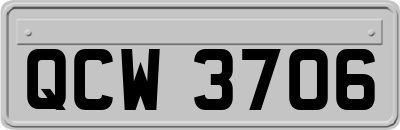 QCW 3706